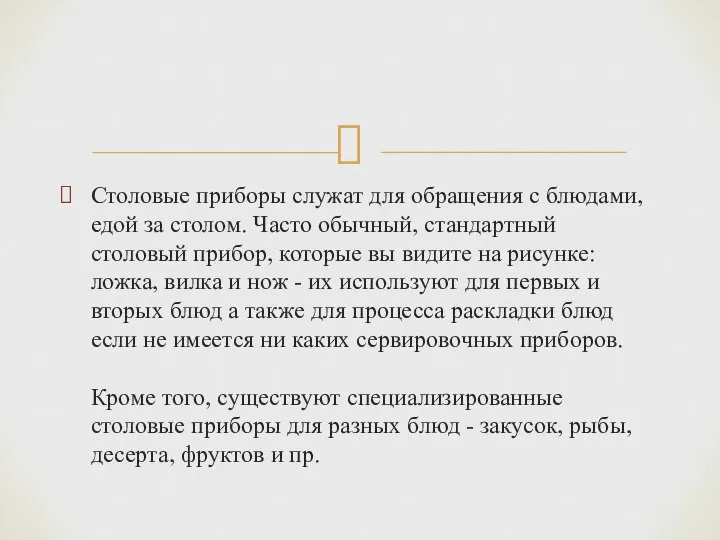 Столовые приборы служат для обращения с блюдами, едой за столом. Часто обычный, стандартный столовый прибор, которые вы видите на рисунке: ложка, вилка и нож - их используют для первых и вторых блюд а также для процесса раскладки блюд если не имеется ни каких сервировочных приборов.

Кроме того, существуют специализированные столовые приборы для разных блюд - закусок, рыбы, десерта, фруктов и пр.